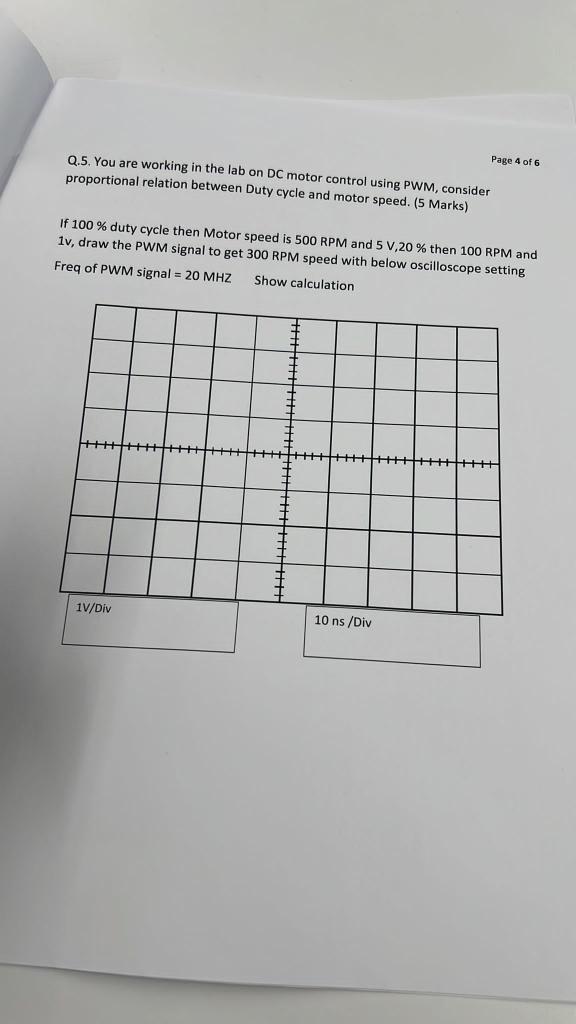 Page 4 of 6

Q.5. You are working in the lab on DC motor control using PWM, consider proportional relation between Duty cycle and motor speed. (5 Marks)

If 100 % duty cycle then Motor speed is 500 RPM and 5 V,20 % then 100 RPM and 1v, draw the PWM signal to get 300 RPM speed with below oscilloscope setting

Freq of PWM signal = 20 MHZ    Show calculation

1V/Div

10 ns /Div